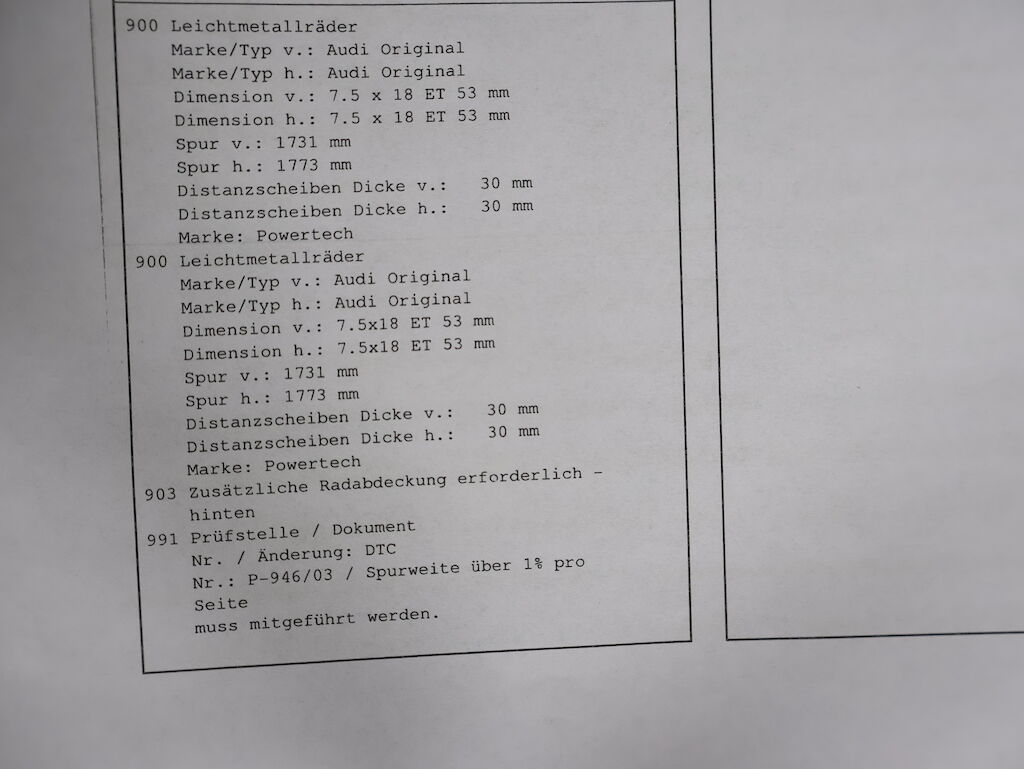 900 Leichtmetallräder
Marke/Typ v.: Audi Original
Marke/Typ h.: Audi Original
Dimension v.: 7.5 x 18 ET 53 mm
Dimension h.: 7.5 x 18 ET 53 mm
Spur v.: 1731 mm
Spur h.: 1773 mm
Distanzscheiben Dicke v.: 30 mm
Distanzscheiben Dicke h.: 30 mm
Marke: Powertech
900 Leichtmetallräder
Marke/Typ v.: Audi Original
Marke/Typ h.: Audi Original
Dimension v.: 7.5x18 ET 53 mm
Dimension h.: 7.5x18 ET 53 mm
Spur v.: 1731 mm
Spur h.: 1773 mm
Distanzscheiben Dicke v.: 30 mm
Distanzscheiben Dicke h.: 30 mm
Marke: Powertech
903 Zusätzliche Radabdeckung erforderlich - hinten
991 Prüfstelle / Dokument
Nr. / Änderung: DTC
Nr.: P-946/03 / Spurweite über 1% pro Seite
muss mitgeführt werden.